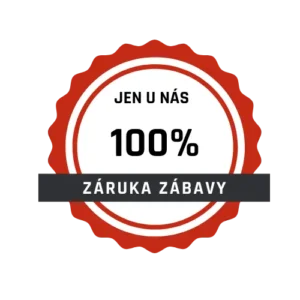 JEN U NÁS

100%

ZÁRUKA ZÁBAVY